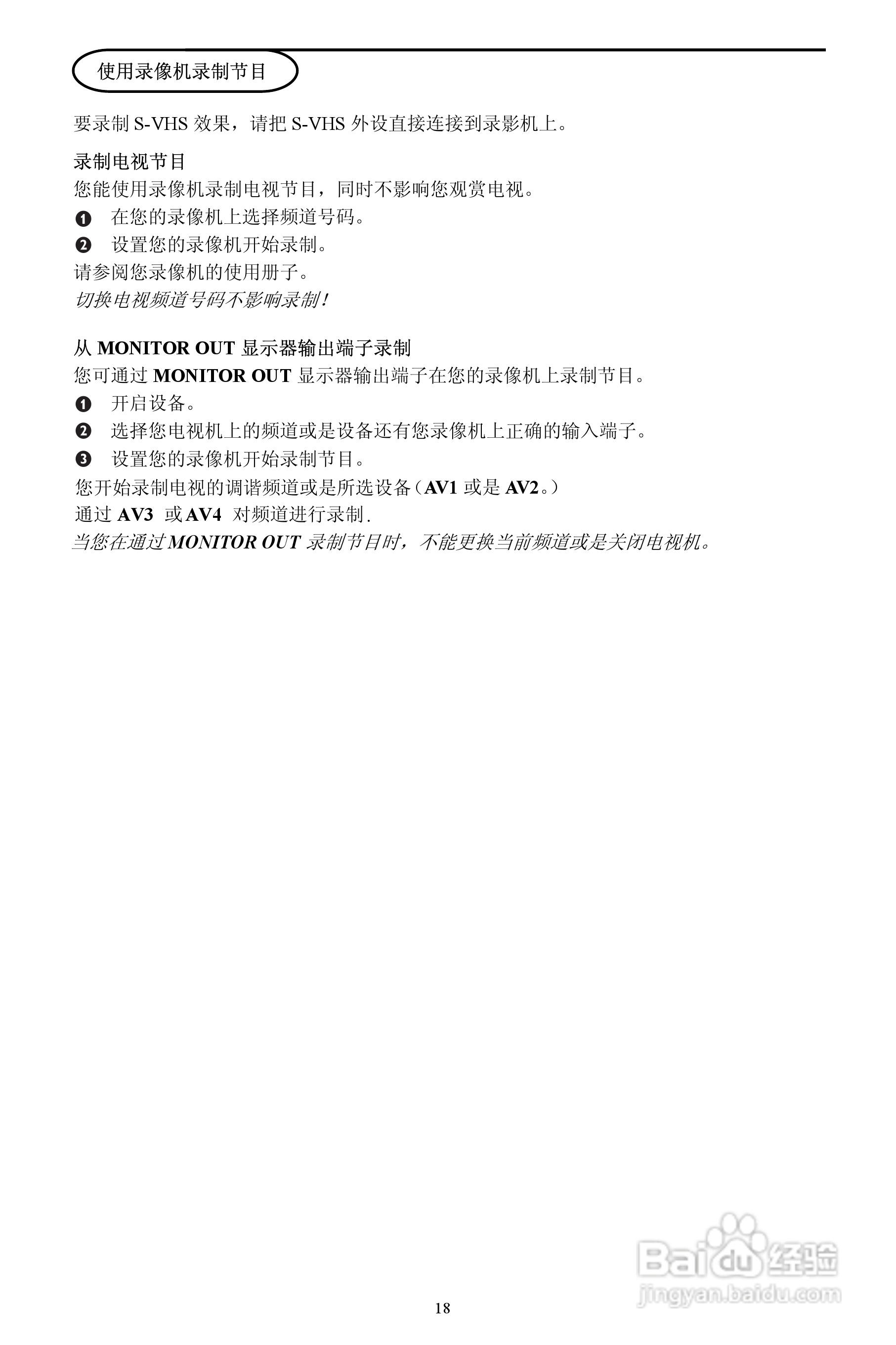 使用录像机录制节目

要录制 S-VHS 效果，请把 S-VHS 外设直接连接到录影机上。

录制电视节目
您能使用录像机录制电视节目，同时不影响您观赏电视。
❶ 在您的录像机上选择频道号码。
❷ 设置您的录像机开始录制。
请参阅您录像机的使用册子。
切换电视频道号码不影响录制！

从 MONITOR OUT 显示器输出端子录制
您可通过 MONITOR OUT 显示器输出端子在您的录像机上录制节目。
❶ 开启设备。
❷ 选择您电视机上的频道或是设备还有您录像机上正确的输入端子。
❸ 设置您的录像机开始录制节目。
您开始录制电视的调谐频道或是所选设备（AV1 或是 AV2。）
通过 AV3 或 AV4 对频道进行录制.
当您在通过 MONITOR OUT 录制节目时，不能更换当前频道或是关闭电视机。

Baidu 经验
jingyan.baidu.com

18